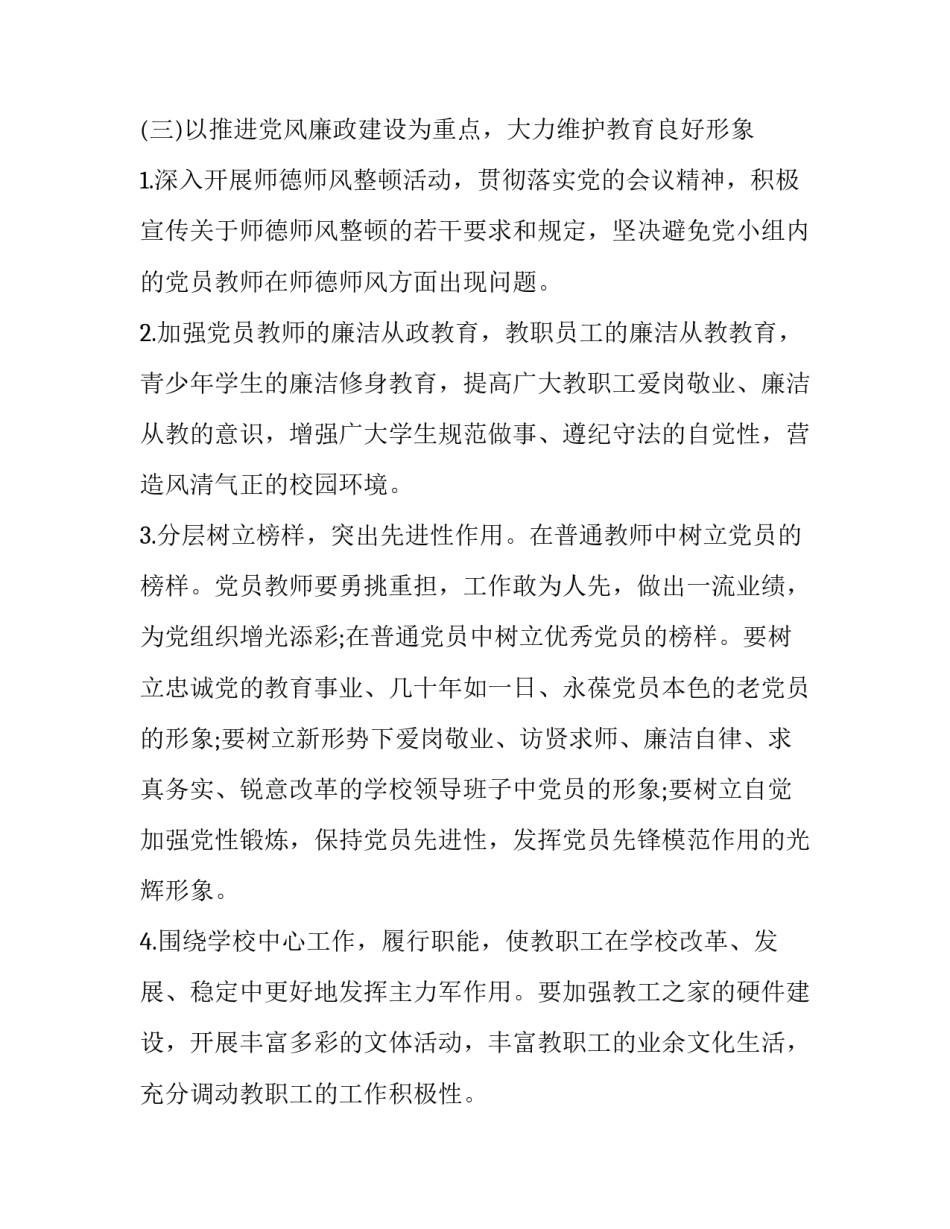 (三)以推进党风廉政建设为重点，大力维护教育良好形象

1.深入开展师德师风整顿活动，贯彻落实党的会议精神，积极宣传关于师德师风整顿的若干要求和规定，坚决避免党小组内的党员教师在师德师风方面出现问题。

2.加强党员教师的廉洁从政教育，教职员工的廉洁从教教育，青少年学生的廉洁修身教育，提高广大教职工爱岗敬业、廉洁从教的意识，增强广大学生规范做事、遵纪守法的自觉性，营造风清气正的校园环境。

3.分层树立榜样，突出先进性作用。在普通教师中树立党员的榜样。党员教师要勇挑重担，工作敢为人先，做出一流业绩，为党组织增光添彩;在普通党员中树立优秀党员的榜样。要树立忠诚党的教育事业、几十年如一日、永葆党员本色的老党员的形象;要树立新形势下爱岗敬业、访贤求师、廉洁自律、求真务实、锐意改革的学校领导班子中党员的形象;要树立自觉加强党性锻炼，保持党员先进性，发挥党员先锋模范作用的光辉形象。

4.围绕学校中心工作，履行职能，使教职工在学校改革、发展、稳定中更好地发挥主力军作用。要加强教工之家的硬件建设，开展丰富多彩的文体活动，丰富教职工的业余文化生活，充分调动教职工的工作积极性。